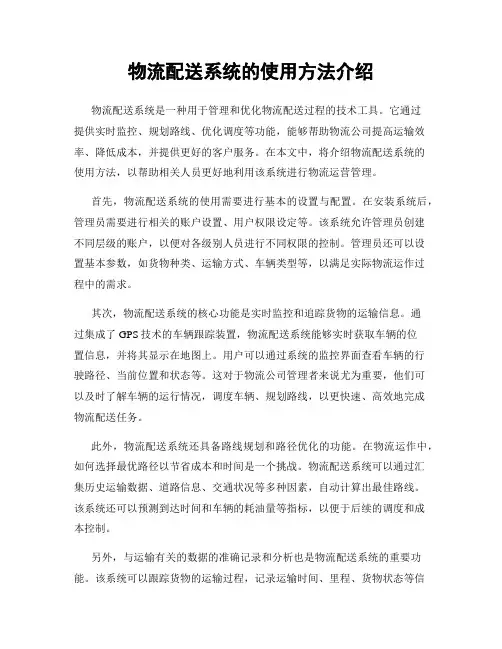 物流配送系统的使用方法介绍

物流配送系统是一种用于管理和优化物流配送过程的技术工具。它通过提供实时监控、规划路线、优化调度等功能，能够帮助物流公司提高运输效率、降低成本，并提供更好的客户服务。在本文中，将介绍物流配送系统的使用方法，以帮助相关人员更好地利用该系统进行物流运营管理。

首先，物流配送系统的使用需要进行基本的设置与配置。在安装系统后，管理员需要进行相关的账户设置、用户权限设定等。该系统允许管理员创建不同层级的账户，以便对各级别人员进行不同权限的控制。管理员还可以设置基本参数，如货物种类、运输方式、车辆类型等，以满足实际物流运作过程中的需求。

其次，物流配送系统的核心功能是实时监控和追踪货物的运输信息。通过集成了GPS技术的车辆跟踪装置，物流配送系统能够实时获取车辆的位置信息，并将其显示在地图上。用户可以通过系统的监控界面查看车辆的行驶路径、当前位置和状态等。这对于物流公司管理者来说尤为重要，他们可以及时了解车辆的运行情况，调度车辆、规划路线，以更快速、高效地完成物流配送任务。

此外，物流配送系统还具备路线规划和路径优化的功能。在物流运作中，如何选择最优路径以节省成本和时间是一个挑战。物流配送系统可以通过汇集历史运输数据、道路信息、交通状况等多种因素，自动计算出最佳路线。该系统还可以预测到达时间和车辆的耗油量等指标，以便于后续的调度和成本控制。

另外，与运输有关的数据的准确记录和分析也是物流配送系统的重要功能。该系统可以跟踪货物的运输过程，记录运输时间、里程、货物状态等信